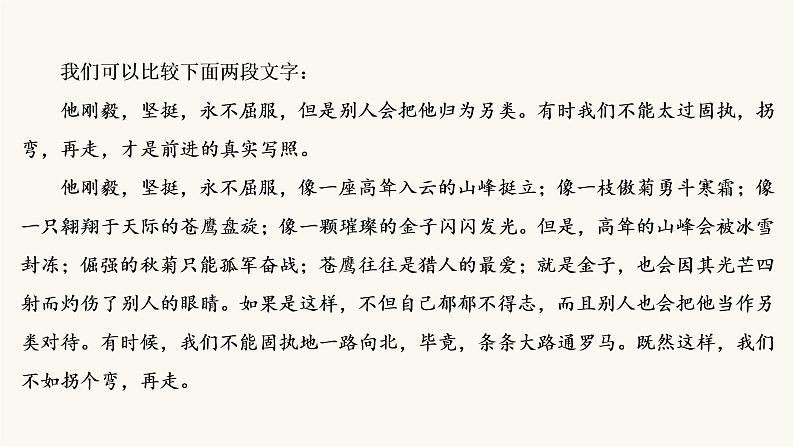 我们可以比较下面两段文字：

他刚毅，坚挺，永不屈服，但是别人会把他归为另类。有时我们不能太过固执，拐弯，再走，才是前进的真实写照。

他刚毅，坚挺，永不屈服，像一座高耸入云的山峰挺立；像一枝傲菊勇斗寒霜；像一只翱翔于天际的苍鹰盘旋；像一颗璀璨的金子闪闪发光。但是，高耸的山峰会被冰雪封冻；倔强的秋菊只能孤军奋战；苍鹰往往是猎人的最爱；就是金子，也会因其光芒四射而灼伤了别人的眼睛。如果是这样，不但自己郁郁不得志，而且别人也会把他当作另类对待。有时候，我们不能固执地一路向北，毕竟，条条大路通罗马。既然这样，我们不如拐个弯，再走。